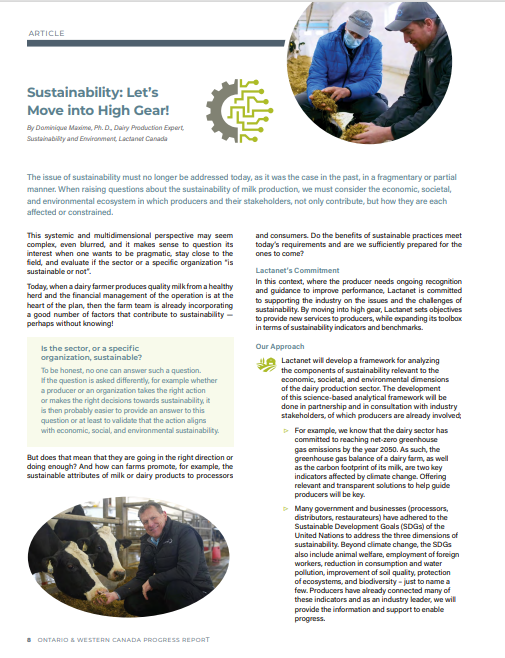 ARTICLE

Sustainability: Let's Move into High Gear!

By Dominique Maxime, Ph. D., Dairy Production Expert, Sustainability and Environment, Lactanet Canada

The issue of sustainability must no longer be addressed today, as it was the case in the past, in a fragmentary or partial manner. When raising questions about the sustainability of milk production, we must consider the economic, societal, and environmental ecosystem in which producers and their stakeholders, not only contribute, but how they are each affected or constrained.

This systemic and multidimensional perspective may seem complex, even blurred, and it makes sense to question its interest when one wants to be pragmatic, stay close to the field, and evaluate if the sector or a specific organization "is sustainable or not".

Today, when a dairy farmer produces quality milk from a healthy herd and the financial management of the operation is at the heart of the plan, then the farm team is already incorporating a good number of factors that contribute to sustainability — perhaps without knowing!

Is the sector, or a specific organization, sustainable?

To be honest, no one can answer such a question. If the question is asked differently, for example whether a producer or an organization takes the right action or makes the right decisions towards sustainability, it is then probably easier to provide an answer to this question or at least to validate that the action aligns with economic, social, and environmental sustainability.

But does that mean that they are going in the right direction or doing enough? And how can farms promote, for example, the sustainable attributes of milk or dairy products to processors and consumers. Do the benefits of sustainable practices meet today's requirements and are we sufficiently prepared for the ones to come?

Lactanet's Commitment

In this context, where the producer needs ongoing recognition and guidance to improve performance, Lactanet is committed to supporting the industry on the issues and the challenges of sustainability. By moving into high gear, Lactanet sets objectives to provide new services to producers, while expanding its toolbox in terms of sustainability indicators and benchmarks.

Our Approach

Lactanet will develop a framework for analyzing the components of sustainability relevant to the economic, societal, and environmental dimensions of the dairy production sector. The development of this science-based analytical framework will be done in partnership and in consultation with industry stakeholders, of which producers are already involved;

For example, we know that the dairy sector has committed to reaching net-zero greenhouse gas emissions by the year 2050. As such, the greenhouse gas balance of a dairy farm, as well as the carbon footprint of its milk, are two key indicators affected by climate change. Offering relevant and transparent solutions to help guide producers will be key.

Many government and businesses (processors, distributors, restaurateurs) have adhered to the Sustainable Development Goals (SDGs) of the United Nations to address the three dimensions of sustainability. Beyond climate change, the SDGs also include animal welfare, employment of foreign workers, reduction in consumption and water pollution, improvement of soil quality, protection of ecosystems, and biodiversity – just to name a few. Producers have already connected many of these indicators and as an industry leader, we will provide the information and support to enable progress.

8 ONTARIO & WESTERN CANADA PROGRESS REPORT